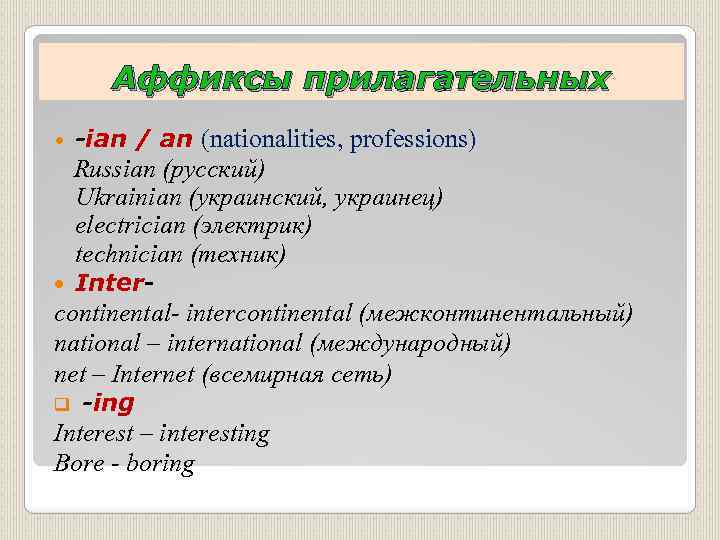 Аффиксы прилагательных

-ian / an (nationalities, professions)
Russian (русский)
Ukrainian (украинский, украинец)
electrician (электрик)
technician (техник)

Inter-
continental- intercontinental (межконтинентальный)
national – international (международный)
net – Internet (всемирная сеть)

-ing
Interest – interesting
Bore - boring